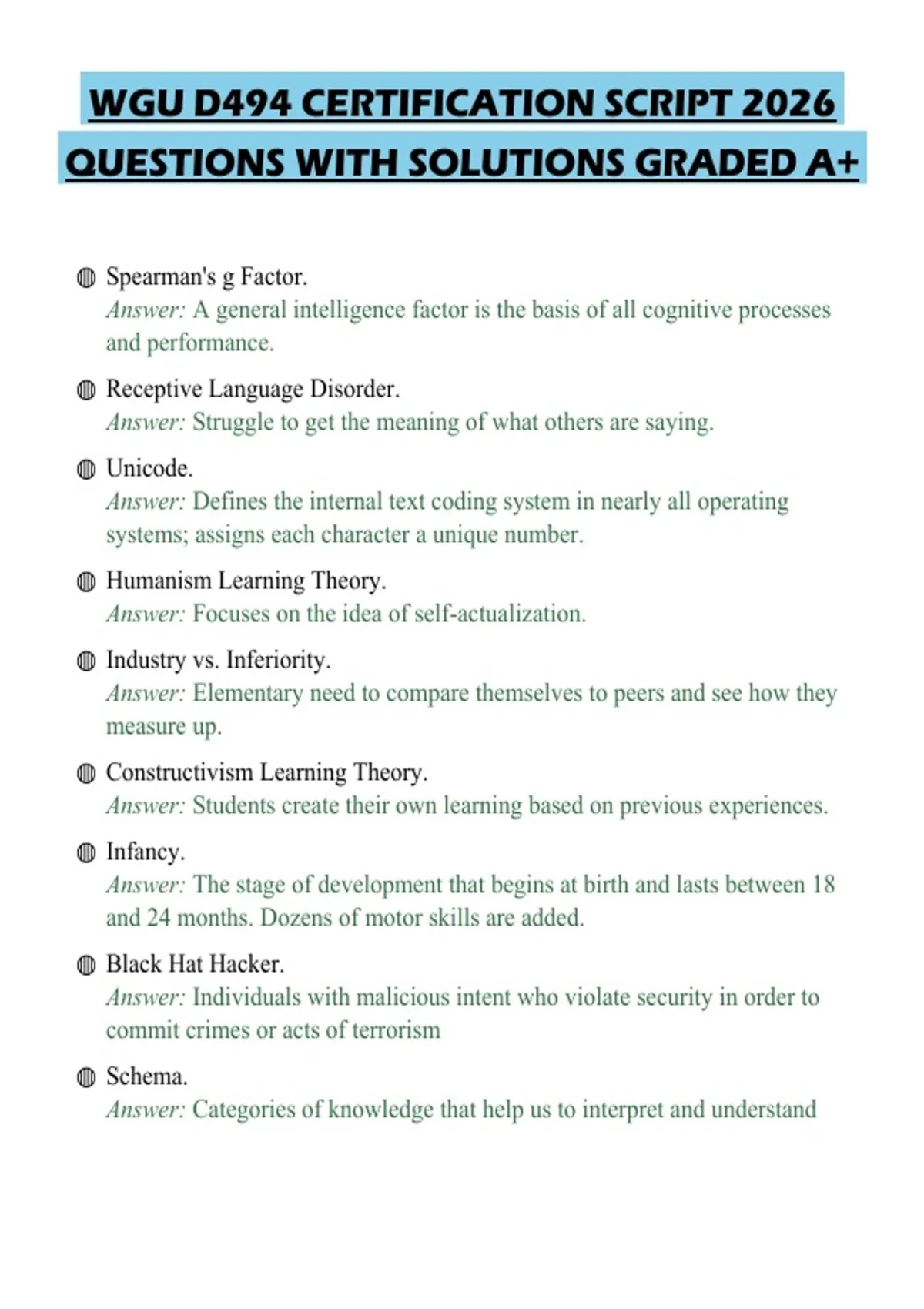 WGU D494 CERTIFICATION SCRIPT 2026 QUESTIONS WITH SOLUTIONS GRADED A+

Spearman's g Factor.
Answer: A general intelligence factor is the basis of all cognitive processes and performance.

Receptive Language Disorder.
Answer: Struggle to get the meaning of what others are saying.

Unicode.
Answer: Defines the internal text coding system in nearly all operating systems; assigns each character a unique number.

Humanism Learning Theory.
Answer: Focuses on the idea of self-actualization.

Industry vs. Inferiority.
Answer: Elementary need to compare themselves to peers and see how they measure up.

Constructivism Learning Theory.
Answer: Students create their own learning based on previous experiences.

Infancy.
Answer: The stage of development that begins at birth and lasts between 18 and 24 months. Dozens of motor skills are added.

Black Hat Hacker.
Answer: Individuals with malicious intent who violate security in order to commit crimes or acts of terrorism

Schema.
Answer: Categories of knowledge that help us to interpret and understand